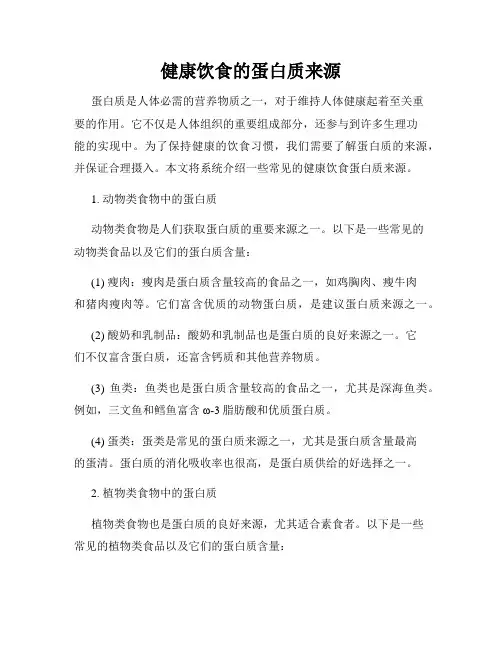 健康饮食的蛋白质来源

蛋白质是人体必需的营养物质之一，对于维持人体健康起着至关重要的作用。它不仅是人体组织的重要组成部分，还参与到许多生理功能的实现中。为了保持健康的饮食习惯，我们需要了解蛋白质的来源，并保证合理摄入。本文将系统介绍一些常见的健康饮食蛋白质来源。

1. 动物类食物中的蛋白质

动物类食物是人们获取蛋白质的重要来源之一。以下是一些常见的动物类食品以及它们的蛋白质含量：

(1) 瘦肉：瘦肉是蛋白质含量较高的食品之一，如鸡胸肉、瘦牛肉和猪肉瘦肉等。它们富含优质的动物蛋白质，是建议蛋白质来源之一。

(2) 酸奶和乳制品：酸奶和乳制品也是蛋白质的良好来源之一。它们不仅富含蛋白质，还富含钙质和其他营养物质。

(3) 鱼类：鱼类也是蛋白质含量较高的食品之一，尤其是深海鱼类。例如，三文鱼和鳕鱼富含 ω-3 脂肪酸和优质蛋白质。

(4) 蛋类：蛋类是常见的蛋白质来源之一，尤其是蛋白质含量最高的蛋清。蛋白质的消化吸收率也很高，是蛋白质供给的好选择之一。

2. 植物类食物中的蛋白质

植物类食物也是蛋白质的良好来源，尤其适合素食者。以下是一些常见的植物类食品以及它们的蛋白质含量：